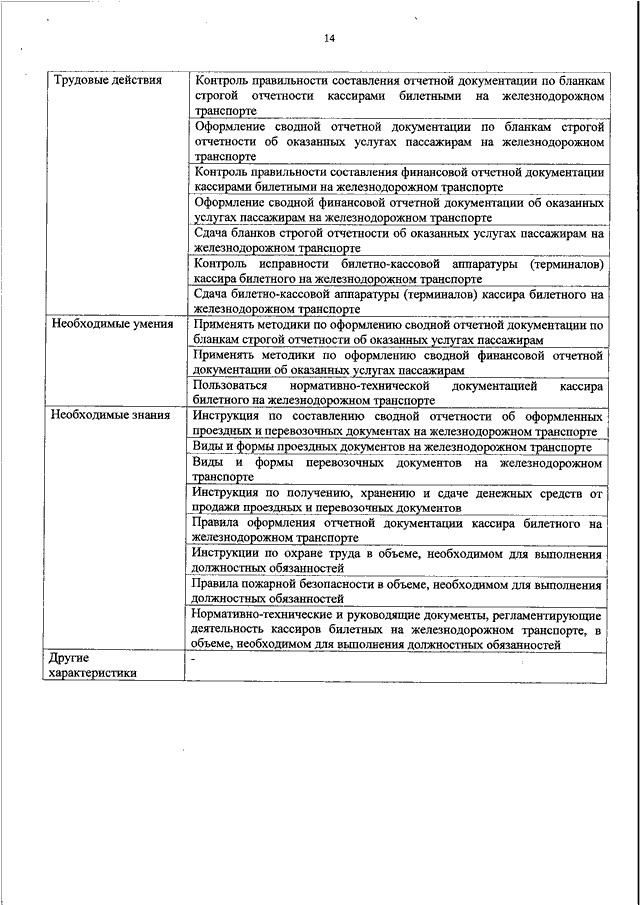 14

| | |
|---|---|
| Трудовые действия | Контроль правильности составления отчетной документации по бланкам строгой отчетности кассирами билетными на железнодорожном транспорте |
| | Оформление сводной отчетной документации по бланкам строгой отчетности об оказанных услугах пассажирам на железнодорожном транспорте |
| | Контроль правильности составления финансовой отчетной документации кассирами билетными на железнодорожном транспорте |
| | Оформление сводной финансовой отчетной документации об оказанных услугах пассажирам на железнодорожном транспорте |
| | Сдача бланков строгой отчетности об оказанных услугах пассажирам на железнодорожном транспорте |
| | Контроль исправности билетно-кассовой аппаратуры (терминалов) кассира билетного на железнодорожном транспорте |
| | Сдача билетно-кассовой аппаратуры (терминалов) кассира билетного на железнодорожном транспорте |
| Необходимые умения | Применять методики по оформлению сводной отчетной документации по бланкам строгой отчетности об оказанных услугах пассажирам |
| | Применять методики по оформлению сводной финансовой отчетной документации об оказанных услугах пассажирам |
| | Пользоваться нормативно-технической документацией кассира билетного на железнодорожном транспорте |
| Необходимые знания | Инструкция по составлению сводной отчетности об оформленных проездных и перевозочных документах на железнодорожном транспорте |
| | Виды и формы проездных документов на железнодорожном транспорте |
| | Виды и формы перевозочных документов на железнодорожном транспорте |
| | Инструкция по получению, хранению и сдаче денежных средств от продажи проездных и перевозочных документов |
| | Правила оформления отчетной документации кассира билетного на железнодорожном транспорте |
| | Инструкции по охране труда в объеме, необходимом для выполнения должностных обязанностей |
| | Правила пожарной безопасности в объеме, необходимом для выполнения должностных обязанностей |
| | Нормативно-технические и руководящие документы, регламентирующие деятельность кассиров билетных на железнодорожном транспорте, в объеме, необходимом для выполнения должностных обязанностей |
| Другие характеристики | - |